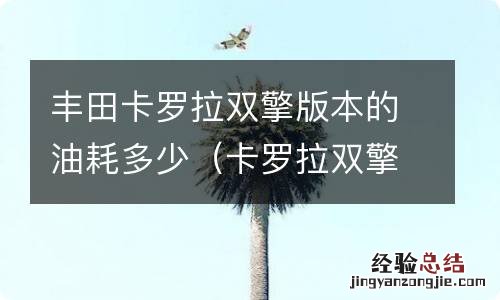 丰田卡罗拉双擎版本的油耗多少（卡罗拉双擎

经验总结
jingyanzongjie.com